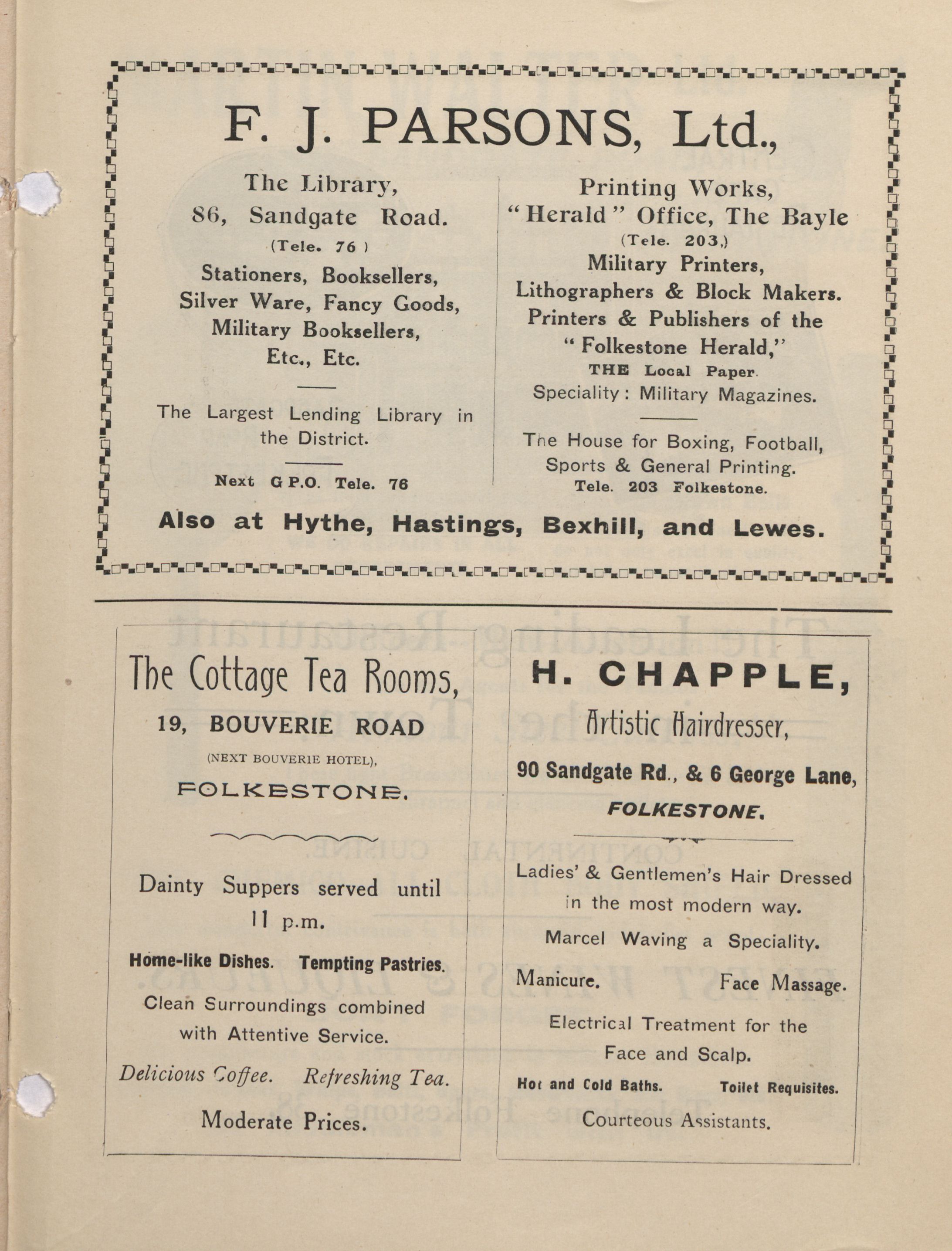 F. J. PARSONS, Ltd.,

The Library, 86, Sandgate Road. (Tele. 76 )

Stationers, Booksellers, Silver Ware, Fancy Goods, Military Booksellers, Etc., Etc.

The Largest Lending Library in the District.

Next G P.O. Tele. 76

Printing Works, "Herald" Office, The Bayle (Tele. 203,)

Military Printers, Lithographers & Block Makers. Printers & Publishers of the "Folkestone Herald," THE Local Paper. Speciality: Military Magazines.

The House for Boxing, Football, Sports & General Printing. Tele. 203 Folkestone.

Also at Hythe, Hastings, Bexhill, and Lewes.

The Cottage Tea Rooms,

19, BOUVERIE ROAD

(NEXT BOUVERIE HOTEL),

FOLKESTONE.

Dainty Suppers served until 11 p.m.

Home-like Dishes. Tempting Pastries.

Clean Surroundings combined with Attentive Service.

Delicious Coffee. Refreshing Tea.

Moderate Prices.

H. CHAPPLE,

Artistic Hairdresser,

90 Sandgate Rd., & 6 George Lane,

FOLKESTONE.

Ladies' & Gentlemen's Hair Dressed in the most modern way.

Marcel Waving a Speciality.

Manicure. Face Massage.

Electrical Treatment for the Face and Scalp.

Hot and Cold Baths. Toilet Requisites.

Courteous Assistants.